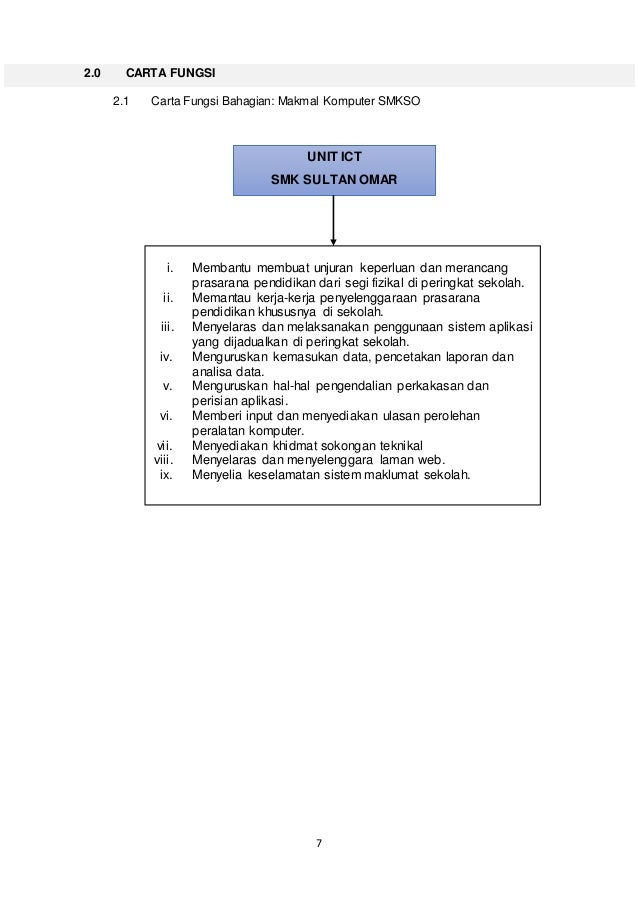 2.0 CARTA FUNGSI

2.1 Carta Fungsi Bahagian: Makmal Komputer SMKSO

UNIT ICT
SMK SULTAN OMAR

i. Membantu membuat unjuran keperluan dan merancang prasarana pendidikan dari segi fizikal di peringkat sekolah.
ii. Memantau kerja-kerja penyelenggaraan prasarana pendidikan khususnya di sekolah.
iii. Menyelaras dan melaksanakan penggunaan sistem aplikasi yang dijadualkan di peringkat sekolah.
iv. Menguruskan kemasukan data, pencetakan laporan dan analisa data.
v. Menguruskan hal-hal pengendalian perkakasan dan perisian aplikasi.
vi. Memberi input dan menyediakan ulasan perolehan peralatan komputer.
vii. Menyediakan khidmat sokongan teknikal
viii. Menyelaras dan menyelenggara laman web.
ix. Menyelia keselamatan sistem maklumat sekolah.

7